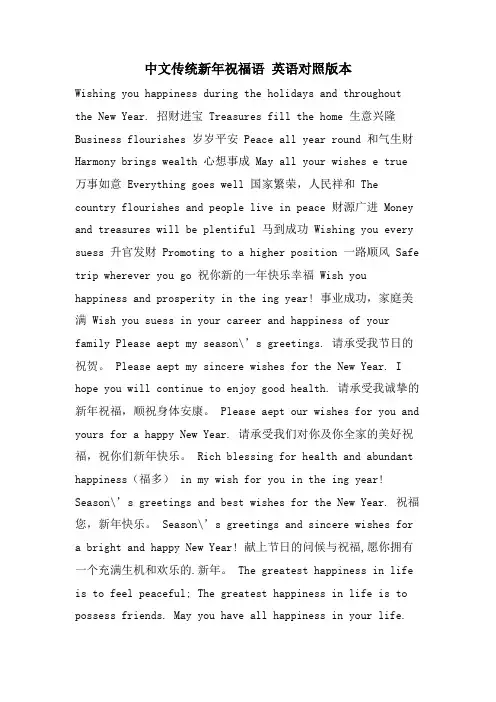 中文传统新年祝福语 英语对照版本

Wishing you happiness during the holidays and throughout the New Year. 招财进宝 Treasures fill the home 生意兴隆 Business flourishes 岁岁平安 Peace all year round 和气生财 Harmony brings wealth 心想事成 May all your wishes e true 万事如意 Everything goes well 国家繁荣，人民祥和 The country flourishes and people live in peace 财源广进 Money and treasures will be plentiful 马到成功 Wishing you every suess 升官发财 Promoting to a higher position 一路顺风 Safe trip wherever you go 祝你新的一年快乐幸福 Wish you happiness and prosperity in the ing year! 事业成功，家庭美满 Wish you suess in your career and happiness of your family Please aept my season\'s greetings. 请承受我节日的祝贺。 Please aept my sincere wishes for the New Year. I hope you will continue to enjoy good health. 请承受我诚挚的新年祝福，顺祝身体安康。 Please aept our wishes for you and yours for a happy New Year. 请承受我们对你及你全家的美好祝福，祝你们新年快乐。 Rich blessing for health and abundant happiness（福多） in my wish for you in the ing year! Season\'s greetings and best wishes for the New Year. 祝福您，新年快乐。 Season\'s greetings and sincere wishes for a bright and happy New Year! 献上节日的问候与祝福,愿你拥有一个充满生机和欢乐的.新年。 The greatest happiness in life is to feel peaceful; The greatest happiness in life is to possess friends. May you have all happiness in your life.